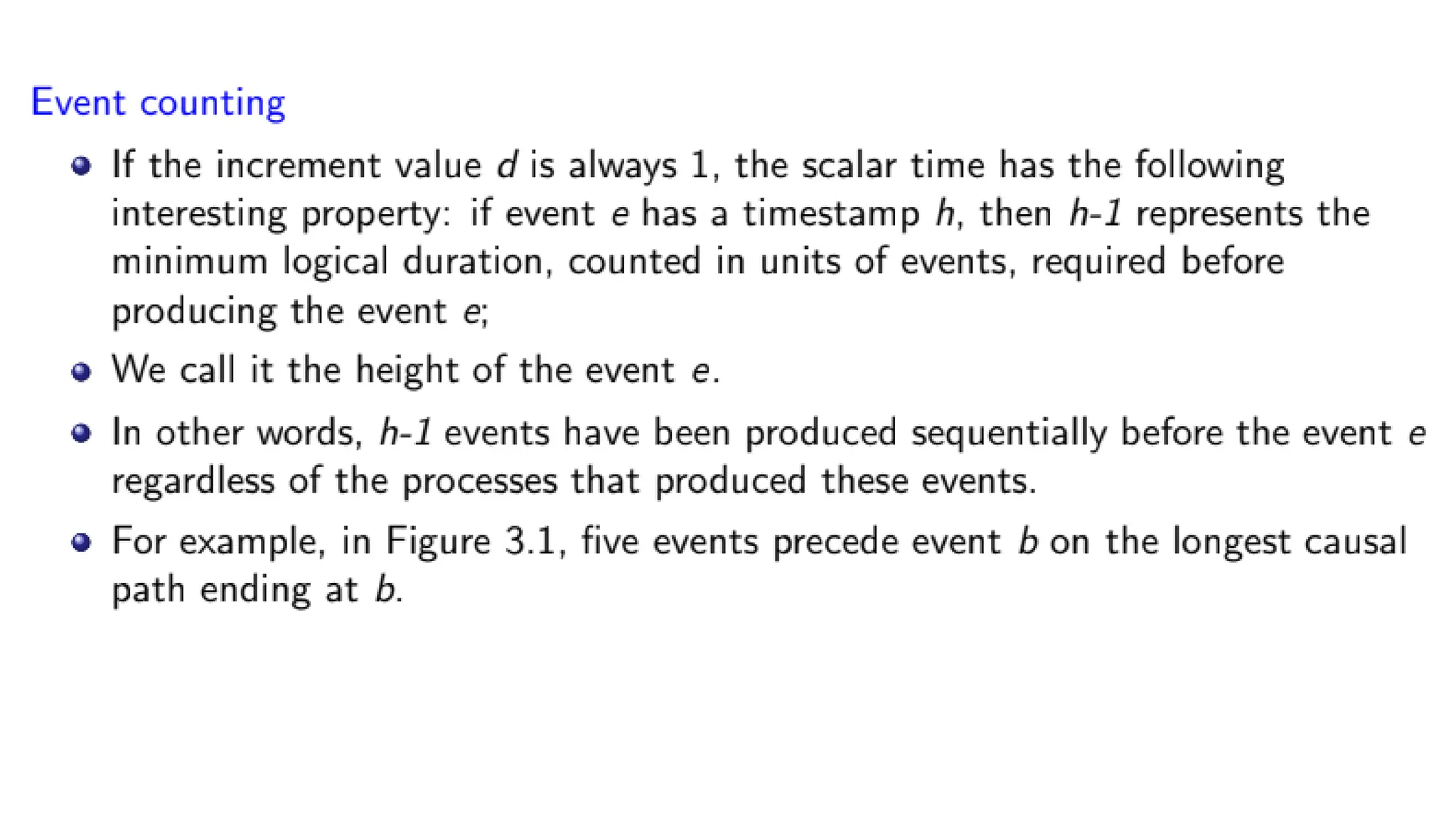 Event counting

• If the increment value d is always 1, the scalar time has the following interesting property: if event e has a timestamp h, then h-1 represents the minimum logical duration, counted in units of events, required before producing the event e;
• We call it the height of the event e.
• In other words, h-1 events have been produced sequentially before the event e regardless of the processes that produced these events.
• For example, in Figure 3.1, five events precede event b on the longest causal path ending at b.